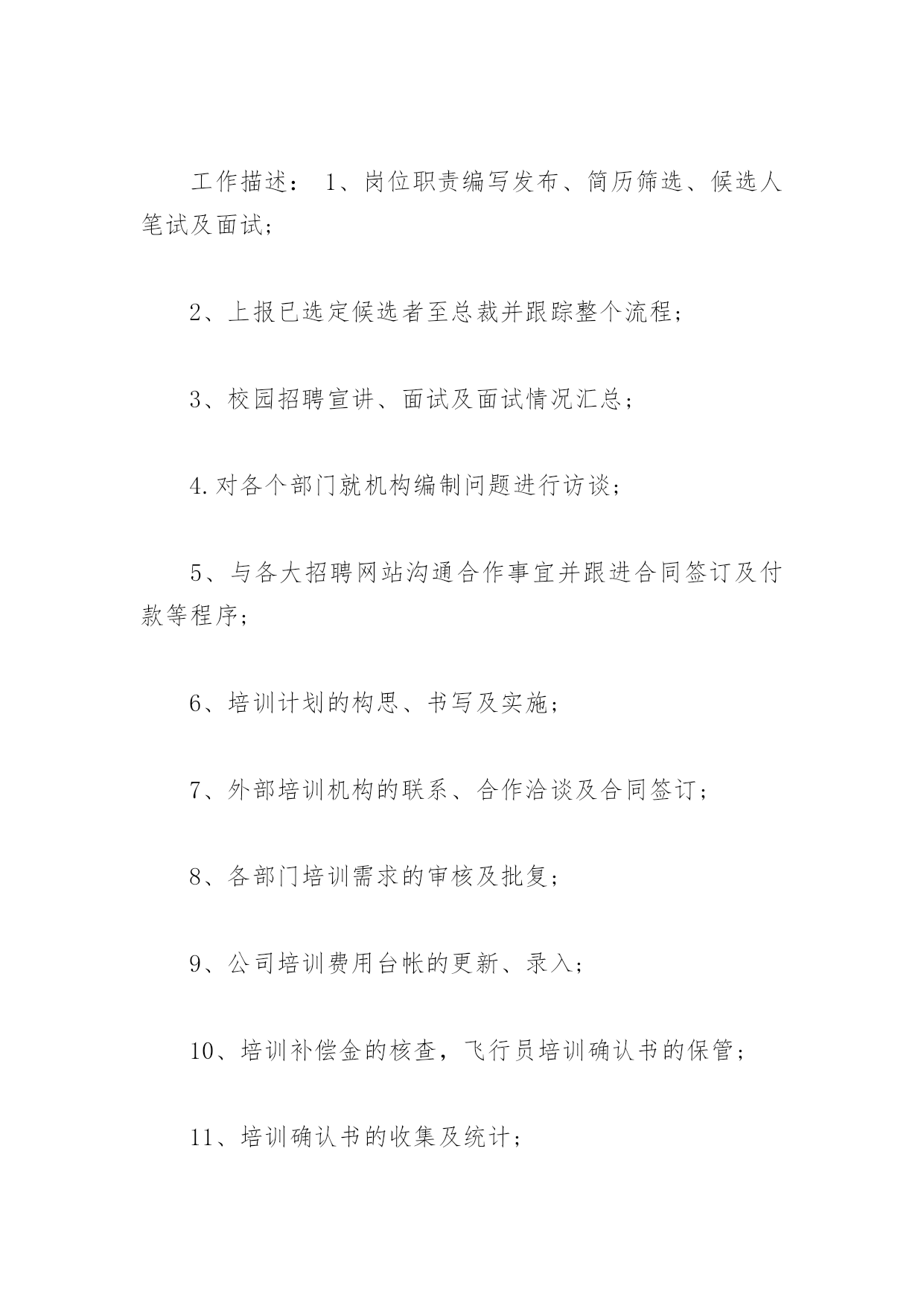 工作描述： 1、岗位职责编写发布、简历筛选、候选人笔试及面试；

2、上报已选定候选者至总裁并跟踪整个流程；

3、校园招聘宣讲、面试及面试情况汇总；

4.对各个部门就机构编制问题进行访谈；

5、与各大招聘网站沟通合作事宜并跟进合同签订及付款等程序；

6、培训计划的构思、书写及实施；

7、外部培训机构的联系、合作洽谈及合同签订；

8、各部门培训需求的审核及批复；

9、公司培训费用台帐的更新、录入；

10、培训补偿金的核查，飞行员培训确认书的保管；

11、培训确认书的收集及统计；